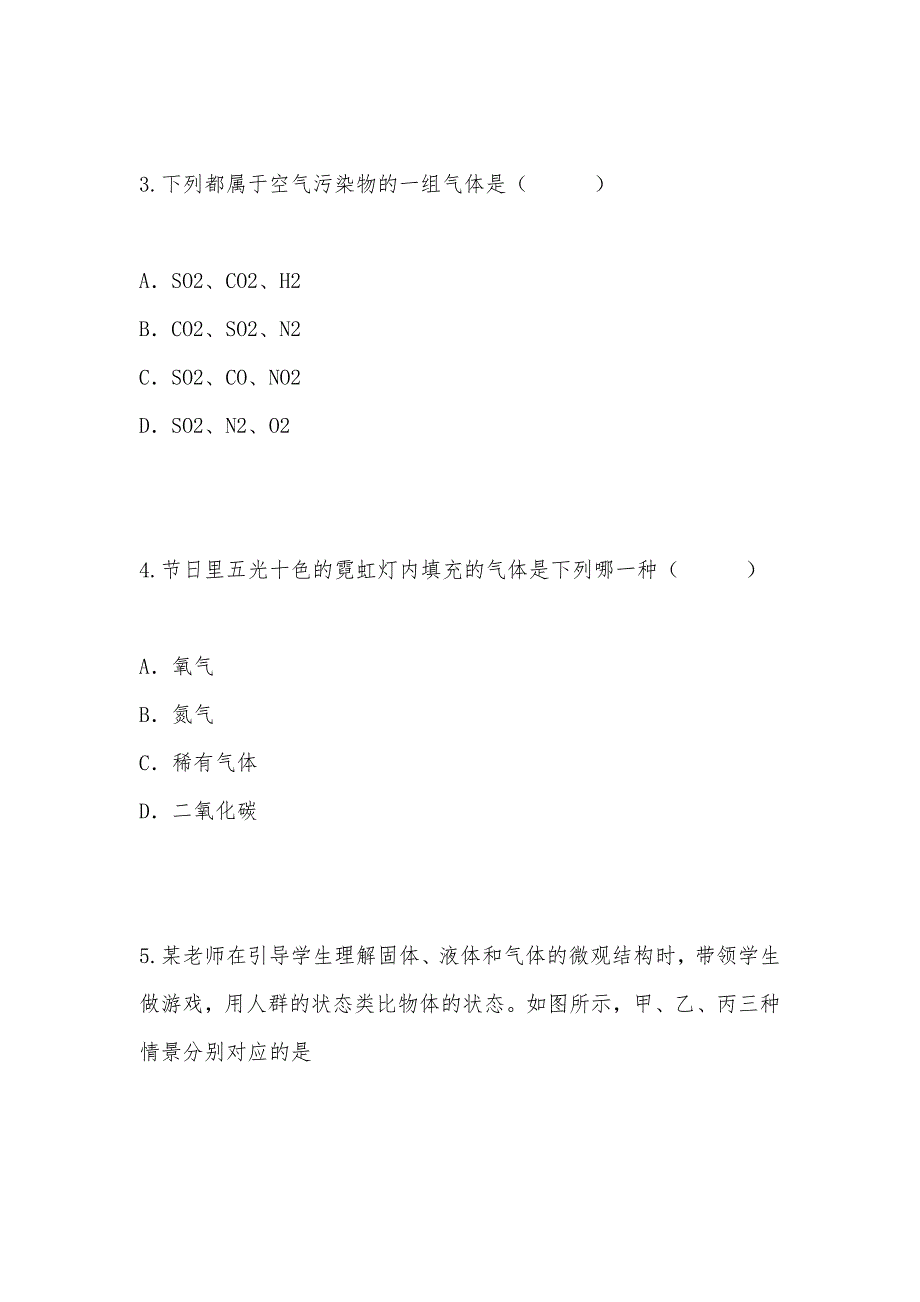 3.下列都属于空气污染物的一组气体是（　　）

A．SO2、CO2、H2

B．CO2、SO2、N2

C．SO2、CO、NO2

D．SO2、N2、O2

4.节日里五光十色的霓虹灯内填充的气体是下列哪一种（　　）

A．氧气

B．氮气

C．稀有气体

D．二氧化碳

5.某老师在引导学生理解固体、液体和气体的微观结构时，带领学生做游戏，用人群的状态类比物体的状态。如图所示，甲、乙、丙三种情景分别对应的是